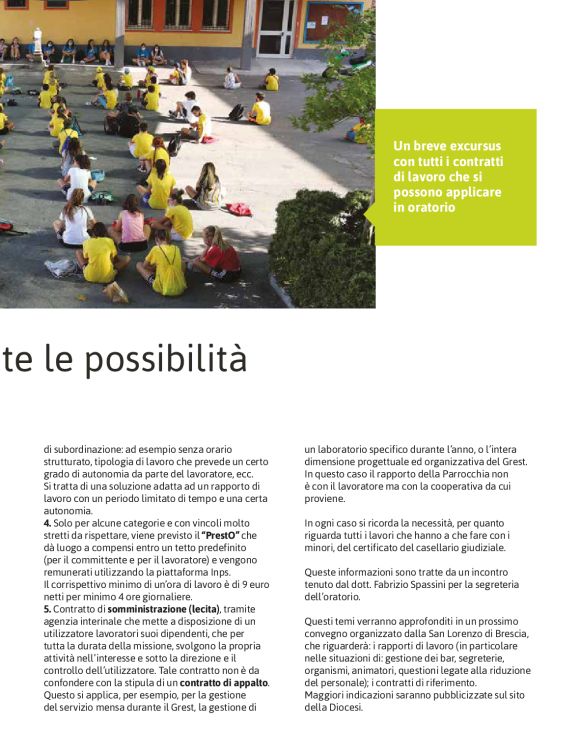 Un breve excursus con tutti i contratti di lavoro che si possono applicare in oratorio

te le possibilità

di subordinazione: ad esempio senza orario strutturato, tipologia di lavoro che prevede un certo grado di autonomia da parte del lavoratore, ecc. Si tratta di una soluzione adatta ad un rapporto di lavoro con un periodo limitato di tempo e una certa autonomia.
4. Solo per alcune categorie e con vincoli molto stretti da rispettare, viene previsto il "PrestO" che dà luogo a compensi entro un tetto predefinito (per il committente e per il lavoratore) e vengono remunerati utilizzando la piattaforma Inps. Il corrispettivo minimo di un'ora di lavoro è di 9 euro netti per minimo 4 ore giornaliere.
5. Contratto di somministrazione (lecita), tramite agenzia interinale che mette a disposizione di un utilizzatore lavoratori suoi dipendenti, che per tutta la durata della missione, svolgono la propria attività nell'interesse e sotto la direzione e il controllo dell'utilizzatore. Tale contratto non è da confondere con la stipula di un contratto di appalto. Questo si applica, per esempio, per la gestione del servizio mensa durante il Grest, la gestione di un laboratorio specifico durante l'anno, o l'intera dimensione progettuale ed organizzativa del Grest. In questo caso il rapporto della Parrocchia non è con il lavoratore ma con la cooperativa da cui proviene.

In ogni caso si ricorda la necessità, per quanto riguarda tutti i lavori che hanno a che fare con i minori, del certificato del casellario giudiziale.

Queste informazioni sono tratte da un incontro tenuto dal dott. Fabrizio Spassini per la segreteria dell'oratorio.

Questi temi verranno approfonditi in un prossimo convegno organizzato dalla San Lorenzo di Brescia, che riguarderà: i rapporti di lavoro (in particolare nelle situazioni di: gestione dei bar, segreterie, organismi, animatori, questioni legate alla riduzione del personale); i contratti di riferimento. Maggiori indicazioni saranno pubblicizzate sul sito della Diocesi.